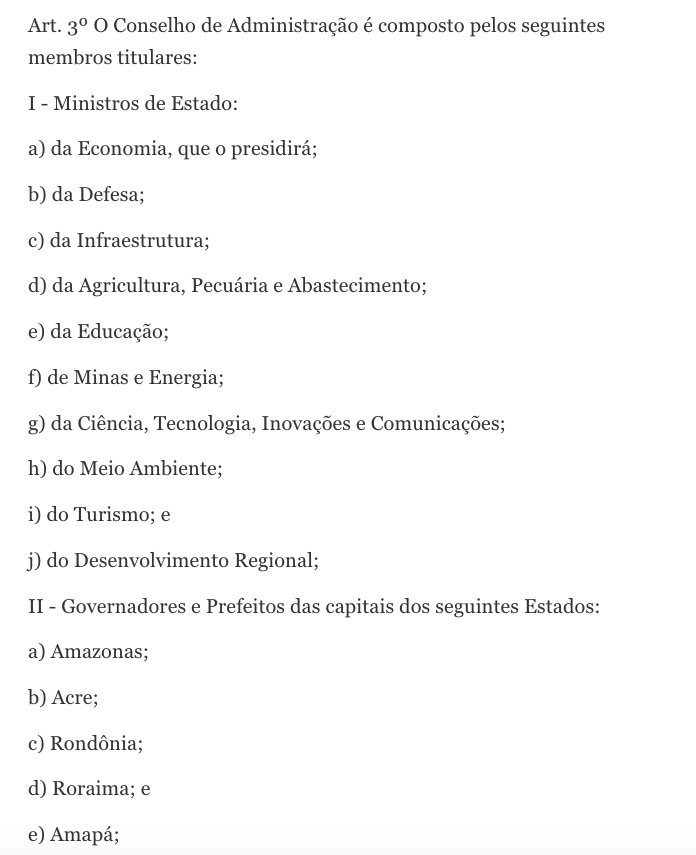 Art. 3º O Conselho de Administração é composto pelos seguintes membros titulares:

I - Ministros de Estado:

a) da Economia, que o presidirá;

b) da Defesa;

c) da Infraestrutura;

d) da Agricultura, Pecuária e Abastecimento;

e) da Educação;

f) de Minas e Energia;

g) da Ciência, Tecnologia, Inovações e Comunicações;

h) do Meio Ambiente;

i) do Turismo; e

j) do Desenvolvimento Regional;

II - Governadores e Prefeitos das capitais dos seguintes Estados:

a) Amazonas;

b) Acre;

c) Rondônia;

d) Roraima; e

e) Amapá;